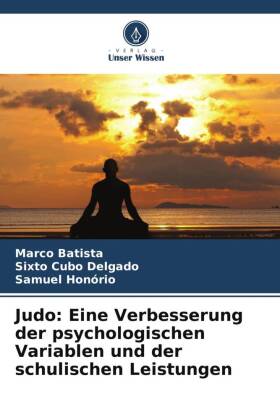 VERLAG
Unser Wissen

Marco Batista
Sixto Cubo Delgado
Samuel Honório

Judo: Eine Verbesserung der psychologischen Variablen und der schulischen Leistungen